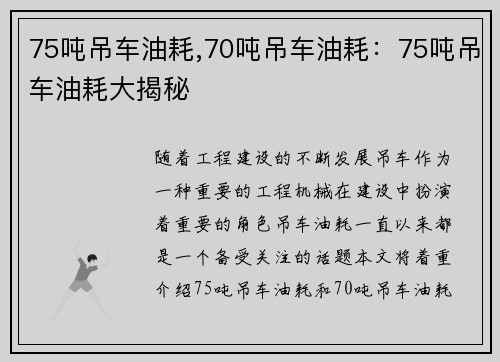 75吨吊车油耗,70吨吊车油耗：75吨吊车油耗大揭秘

随着工程建设的不断发展吊车作为一种重要的工程机械在建设中扮演着重要的角色吊车油耗一直以来都是一个备受关注的话题本文将着重介绍75吨吊车油耗和70吨吊车油耗